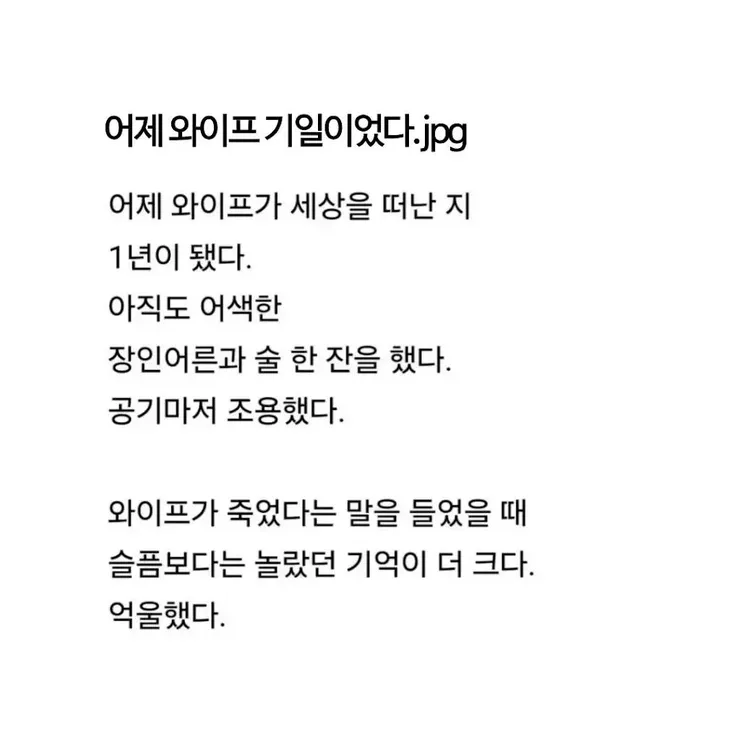 어제 와이프 기일이었다.jpg

어제 와이프가 세상을 떠난 지
1년이 됐다.
아직도 어색한
장인어른과 술 한 잔을 했다.
공기마저 조용했다.

와이프가 죽었다는 말을 들었을 때
슬픔보다는 놀랐던 기억이 더 크다.
억울했다.